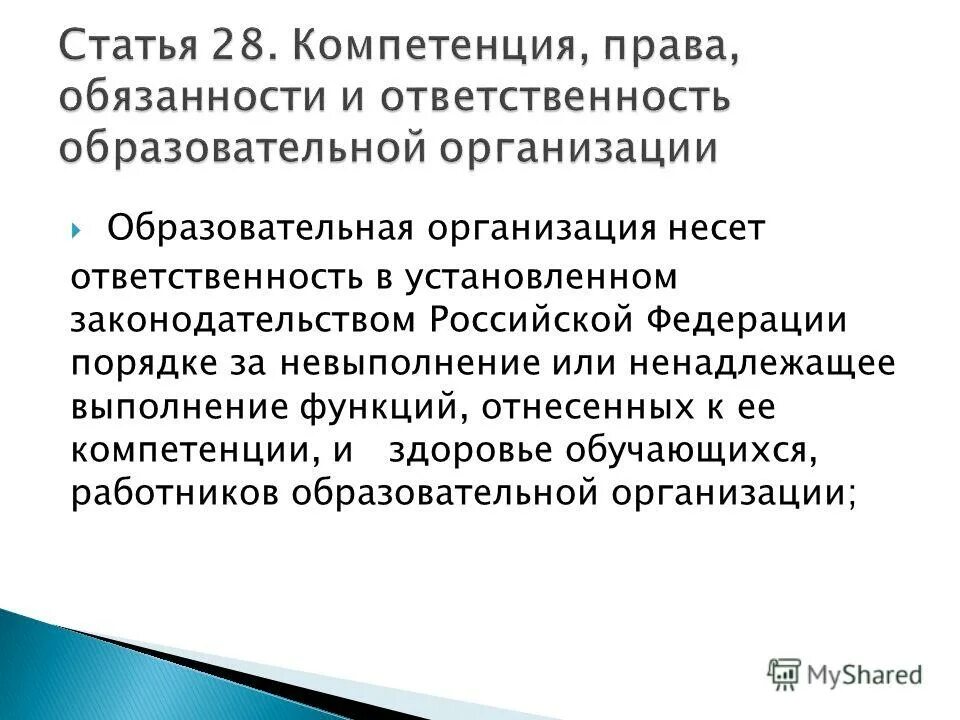 Статья 28. Компетенция, права, обязанности и ответственность образовательной организации

Образовательная организация несет ответственность в установленном законодательством Российской Федерации порядке за невыполнение или ненадлежащее выполнение функций, отнесенных к ее компетенции, и здоровье обучающихся, работников образовательной организации;

MyShared